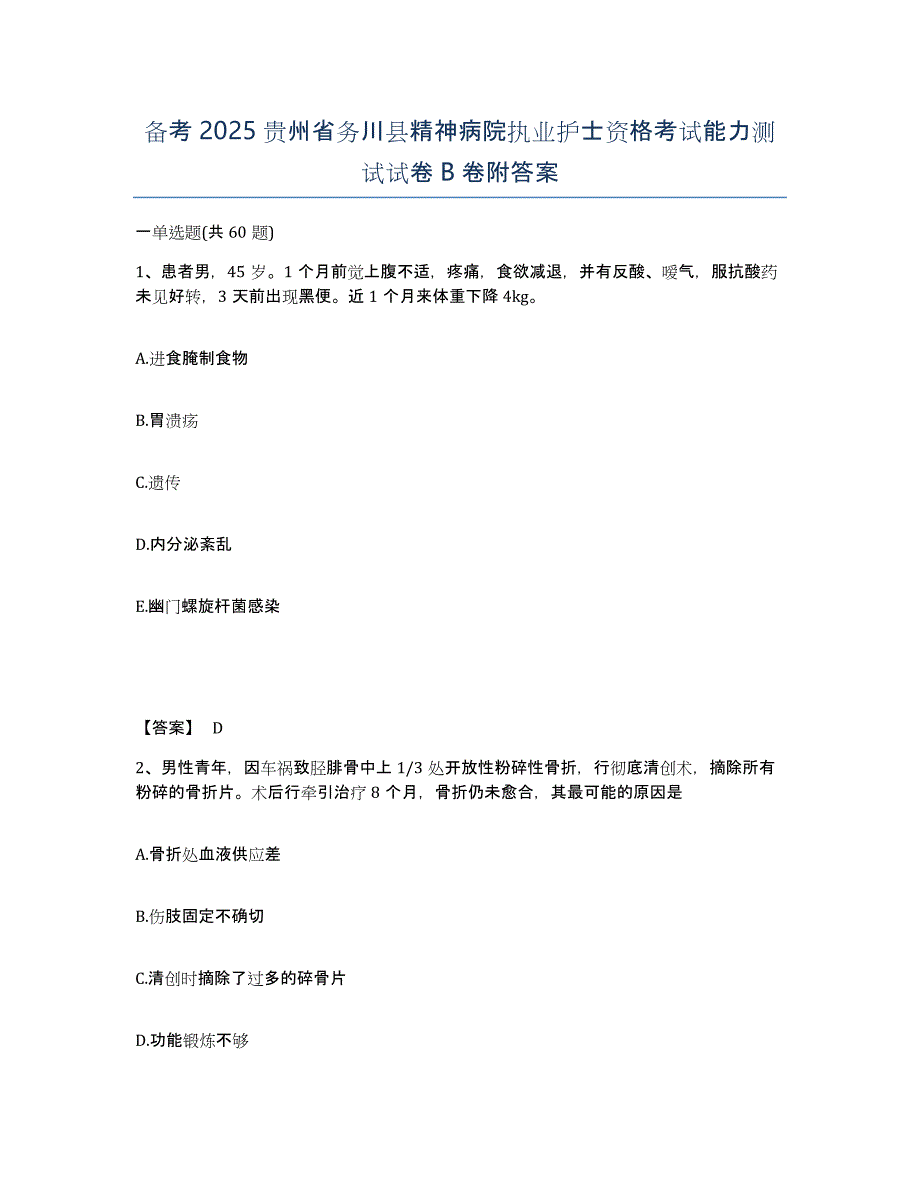 备考 2025 贵州省务川县精神病院执业护士资格考试能力测试试卷 B 卷附答案

一单选题(共 60 题)

1、患者男，45 岁。1 个月前觉上腹不适，疼痛，食欲减退，并有反酸、嗳气，服抗酸药未见好转，3 天前出现黑便。近 1 个月来体重下降 4kg。

A.进食腌制食物

B.胃溃疡

C.遗传

D.内分泌紊乱

E.幽门螺旋杆菌感染

【答案】 D

2、男性青年，因车祸致胫腓骨中上 1/3 处开放性粉碎性骨折，行彻底清创术，摘除所有粉碎的骨折片。术后行牵引治疗 8 个月，骨折仍未愈合，其最可能的原因是

A.骨折处血液供应差

B.伤肢固定不确切

C.清创时摘除了过多的碎骨片

D.功能锻炼不够